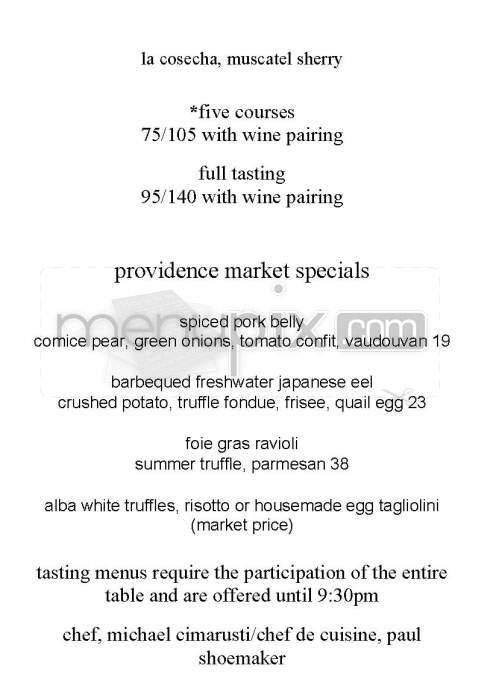 la cosecha, muscatel sherry

*five courses
75/105 with wine pairing

full tasting
95/140 with wine pairing

providence market specials

menupix.com

spiced pork belly
comice pear, green onions, tomato confit, vaudouvan 19

barbequed freshwater japanese eel
crushed potato, truffle fondue, frisee, quail egg 23

foie gras ravioli
summer truffle, parmesan 38

alba white truffles, risotto or housemade egg tagliolini
(market price)

tasting menus require the participation of the entire table and are offered until 9:30pm

chef, michael cimarusti/chef de cuisine, paul shoemaker